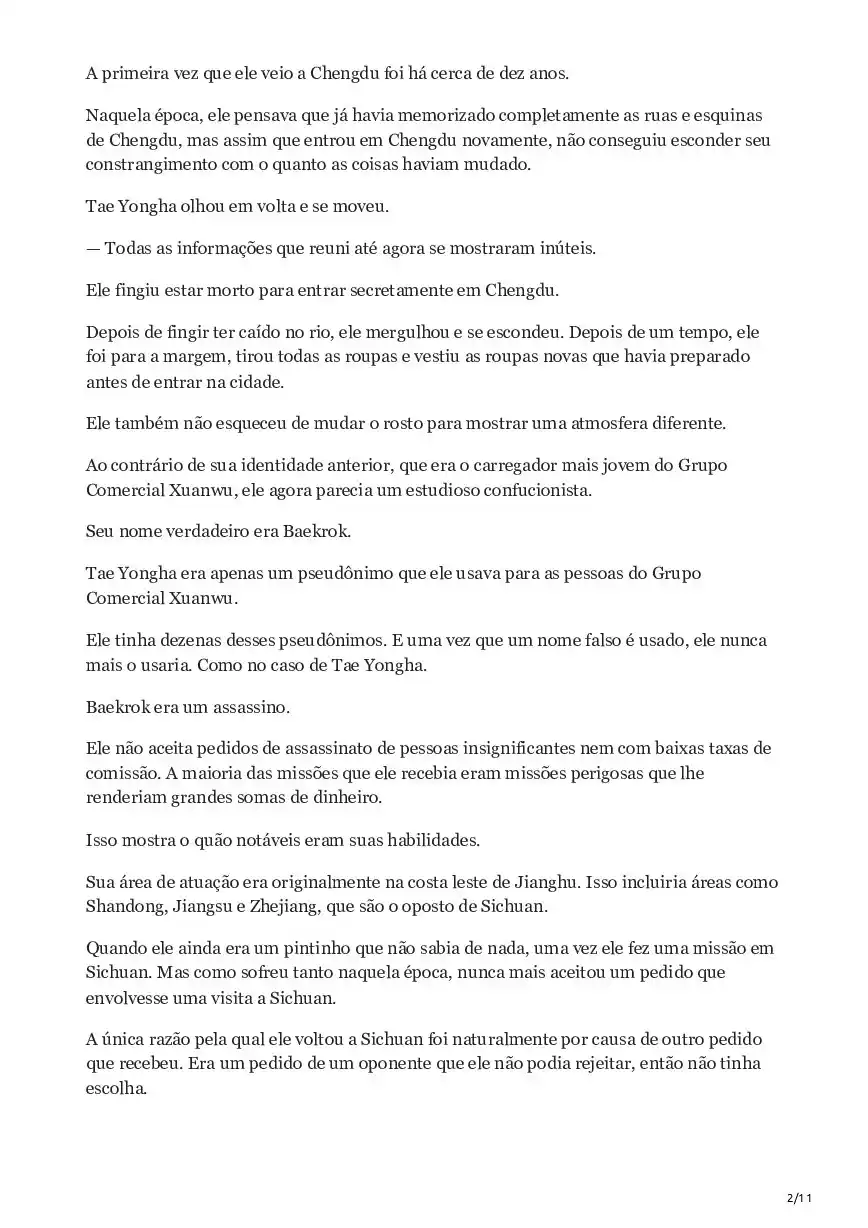 A primeira vez que ele veio a Chengdu foi há cerca de dez anos.

Naquela época, ele pensava que já havia memorizado completamente as ruas e esquinas de Chengdu, mas assim que entrou em Chengdu novamente, não conseguiu esconder seu constrangimento com o quanto as coisas haviam mudado.

Tae Yongha olhou em volta e se moveu.

— Todas as informações que reuni até agora se mostraram inúteis.

Ele fingiu estar morto para entrar secretamente em Chengdu.

Depois de fingir ter caído no rio, ele mergulhou e se escondeu. Depois de um tempo, ele foi para a margem, tirou todas as roupas e vestiu as roupas novas que havia preparado antes de entrar na cidade.

Ele também não esqueceu de mudar o rosto para mostrar uma atmosfera diferente.

Ao contrário de sua identidade anterior, que era o carregador mais jovem do Grupo Comercial Xuanwu, ele agora parecia um estudioso confucionista.

Seu nome verdadeiro era Baekrok.

Tae Yongha era apenas um pseudônimo que ele usava para as pessoas do Grupo Comercial Xuanwu.

Ele tinha dezenas desses pseudônimos. E uma vez que um nome falso é usado, ele nunca mais o usaria. Como no caso de Tae Yongha.

Baekrok era um assassino.

Ele não aceita pedidos de assassinato de pessoas insignificantes nem com baixas taxas de comissão. A maioria das missões que ele recebia eram missões perigosas que lhe renderiam grandes somas de dinheiro.

Isso mostra o quão notáveis eram suas habilidades.

Sua área de atuação era originalmente na costa leste de Jianghu. Isso incluiria áreas como Shandong, Jiangsu e Zhejiang, que são o oposto de Sichuan.

Quando ele ainda era um pintinho que não sabia de nada, uma vez ele fez uma missão em Sichuan. Mas como sofreu tanto naquela época, nunca mais aceitou um pedido que envolvesse uma visita a Sichuan.

A única razão pela qual ele voltou a Sichuan foi naturalmente por causa de outro pedido que recebeu. Era um pedido de um oponente que ele não podia rejeitar, então não tinha escolha.

2/11